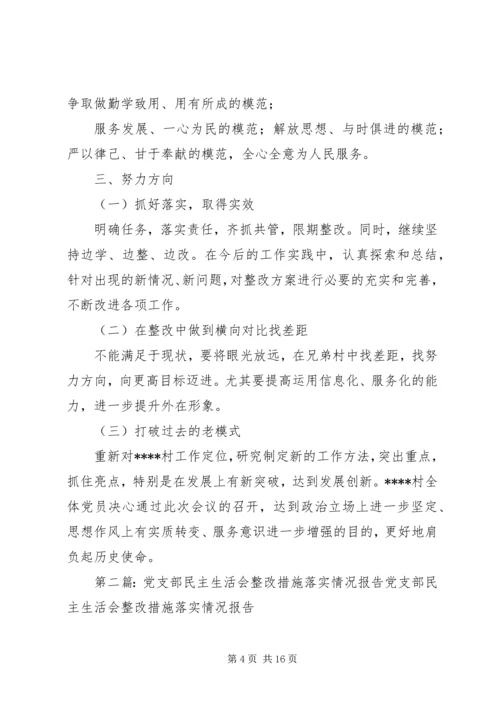 争取做勤学致用、用有所成的模范；

服务发展、一心为民的模范；解放思想、与时俱进的模范；严以律己、甘于奉献的模范，全心全意为人民服务。

三、努力方向

（一）抓好落实，取得实效

明确任务，落实责任，齐抓共管，限期整改。同时，继续坚持边学、边整、边改。在今后的工作实践中，认真探索和总结，针对出现的新情况、新问题，对整改方案进行必要的充实和完善，不断改进各项工作。

（二）在整改中做到横向对比找差距

不能满足于现状，要将眼光放远，在兄弟村中找差距，找努力方向，向更高目标迈进。尤其要提高运用信息化、服务化的能力，进一步提升外在形象。

（三）打破过去的老模式

重新对****村工作定位，研究制定新的工作方法，突出重点，抓住亮点，特别是在发展上有新突破，达到发展创新。****村全体党员决心通过此次会议的召开，达到政治立场上进一步坚定、思想作风上有实质转变、服务意识进一步增强的目的，更好地肩负起历史使命。

第二篇：党支部民主生活会整改措施落实情况报告党支部民主生活会整改措施落实情况报告

第 4 页 共 16 页